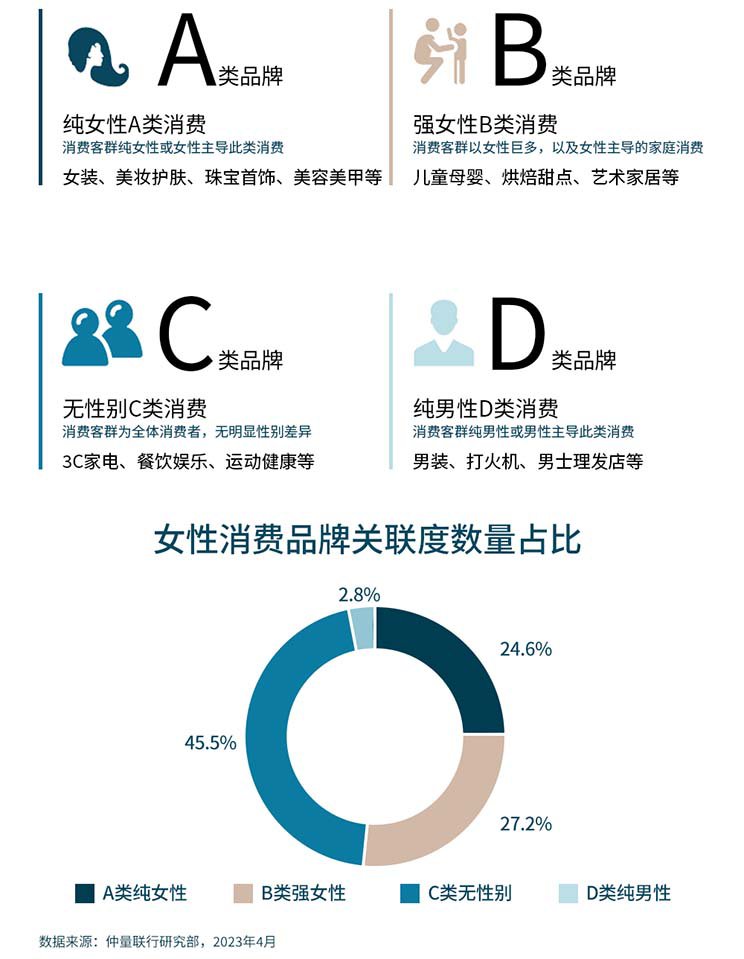 A类品牌

纯女性A类消费
消费客群纯女性或女性主导此类消费
女装、美妆护肤、珠宝首饰、美容美甲等

B类品牌

强女性B类消费
消费客群以女性巨多，以及女性主导的家庭消费
儿童母婴、烘焙甜点、艺术家居等

C类品牌

无性别C类消费
消费客群为全体消费者，无明显性别差异
3C家电、餐饮娱乐、运动健康等

D类品牌

纯男性D类消费
消费客群纯男性或男性主导此类消费
男装、打火机、男士理发店等

女性消费品牌关联度数量占比

2.8%
24.6%
45.5%
27.2%

A类纯女性
B类强女性
C类无性别
D类纯男性

数据来源：仲量联行研究部，2023年4月